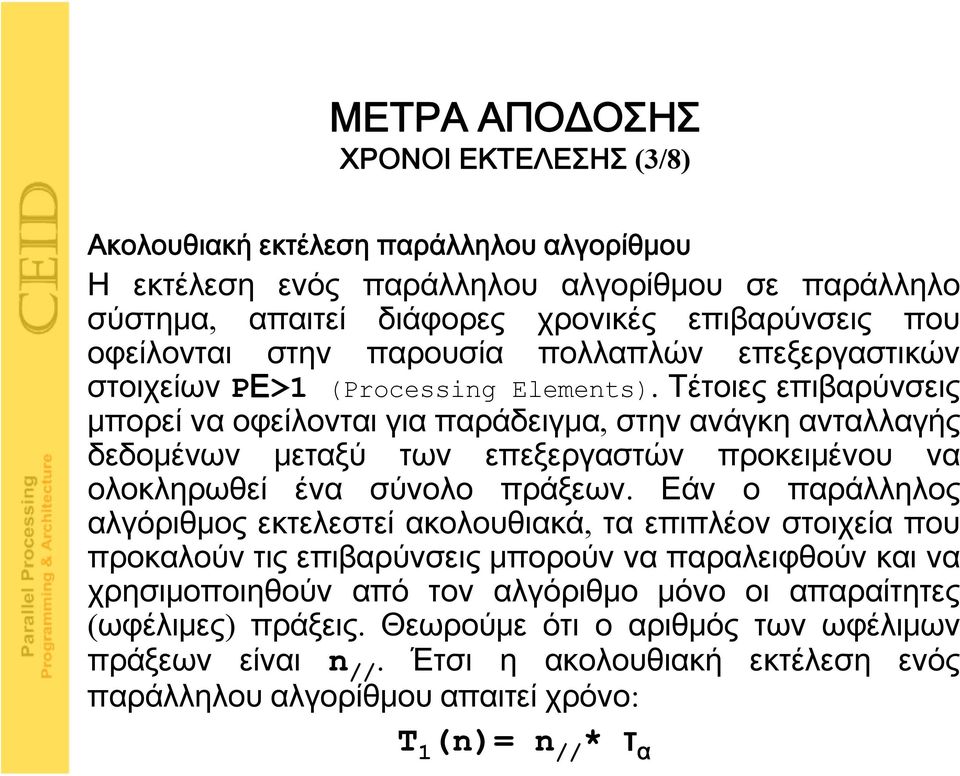 CEID

Parallel Processing
Programming & Architecture

ΜΕΤΡΑ ΑΠΟΔΟΣΗΣ
ΧΡΟΝΟΙ ΕΚΤΕΛΕΣΗΣ (3/8)

Ακολουθιακή εκτέλεση παράλληλου αλγορίθμου

Η εκτέλεση ενός παράλληλου αλγορίθμου σε παράλληλο σύστημα, απαιτεί διάφορες χρονικές επιβαρύνσεις που οφείλονται στην παρουσία πολλαπλών επεξεργαστικών στοιχείων PE>1 (Processing Elements). Τέτοιες επιβαρύνσεις μπορεί να οφείλονται για παράδειγμα, στην ανάγκη ανταλλαγής δεδομένων μεταξύ των επεξεργαστών προκειμένου να ολοκληρωθεί ένα σύνολο πράξεων. Εάν ο παράλληλος αλγόριθμος εκτελεστεί ακολουθιακά, τα επιπλέον στοιχεία που προκαλούν τις επιβαρύνσεις μπορούν να παραλειφθούν και να χρησιμοποιηθούν από τον αλγόριθμο μόνο οι απαραίτητες (ωφέλιμες) πράξεις. Θεωρούμε ότι ο αριθμός των ωφέλιμων πράξεων είναι $n_{//}$. Έτσι η ακολουθιακή εκτέλεση ενός παράλληλου αλγορίθμου απαιτεί χρόνο:

$T_1(n) = n_{//} * \tau_\alpha$